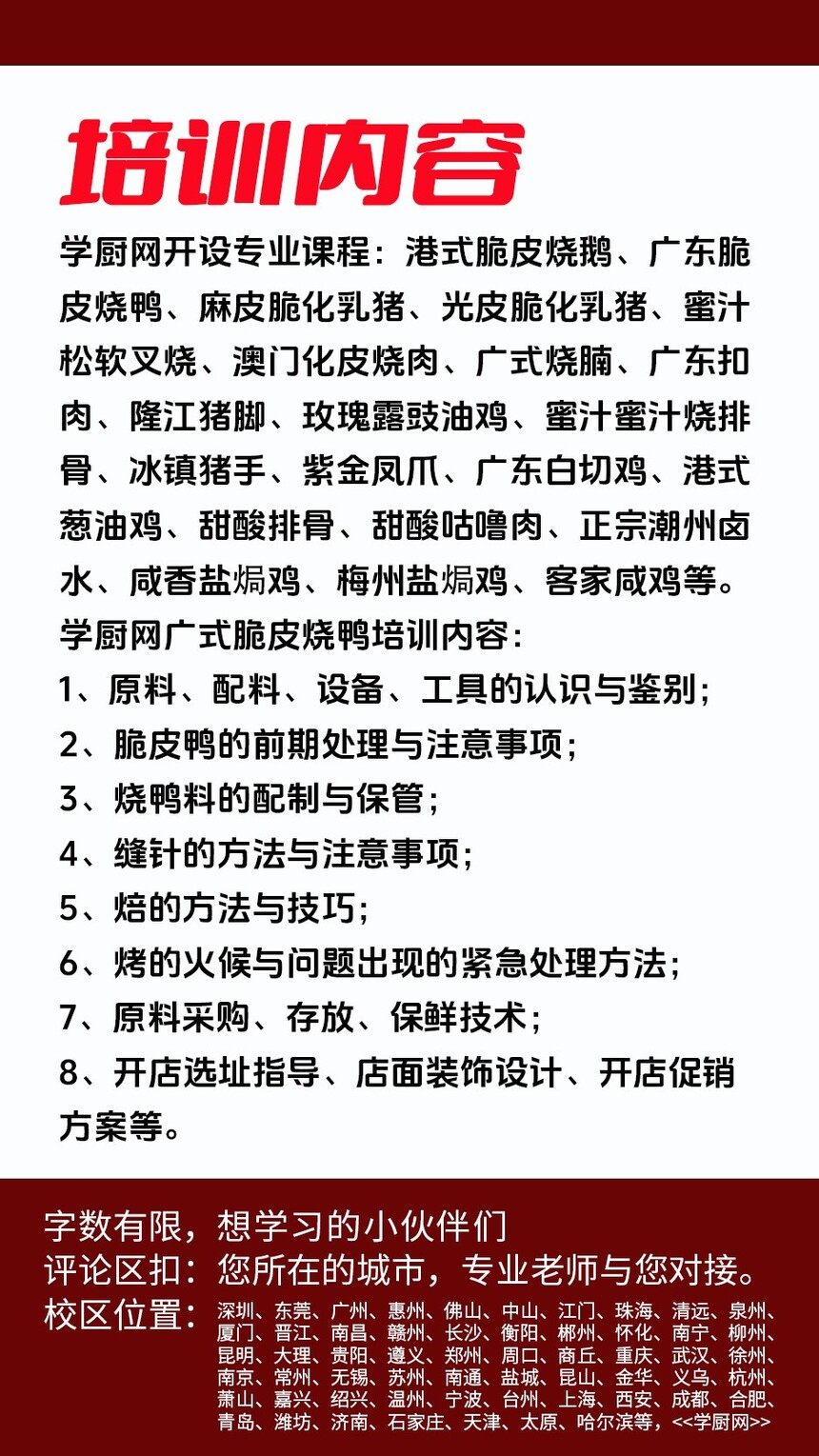 培训内容

学厨网开设专业课程：港式脆皮烧鹅、广东脆皮烧鸭、麻皮脆化乳猪、光皮脆化乳猪、蜜汁松软叉烧、澳门化皮烧肉、广式烧腩、广东扣肉、隆江猪脚、玫瑰露豉油鸡、蜜汁蜜汁烧排骨、冰镇猪手、紫金凤爪、广东白切鸡、港式葱油鸡、甜酸排骨、甜酸咕噜肉、正宗潮州卤水、咸香盐焗鸡、梅州盐焗鸡、客家咸鸡等。
学厨网广式脆皮烧鸭培训内容：
1、原料、配料、设备、工具的认识与鉴别；
2、脆皮鸭的前期处理与注意事项；
3、烧鸭料的配制与保管；
4、缝针的方法与注意事项；
5、焙的方法与技巧；
6、烤的火候与问题出现的紧急处理方法；
7、原料采购、存放、保鲜技术；
8、开店选址指导、店面装饰设计、开店促销方案等。

字数有限，想学习的小伙伴们
评论区扣：您所在的城市，专业老师与您对接。
校区位置：深圳、东莞、广州、惠州、佛山、中山、江门、珠海、清远、泉州、厦门、晋江、南昌、赣州、长沙、衡阳、郴州、怀化、南宁、柳州、昆明、大理、贵阳、遵义、郑州、周口、商丘、重庆、武汉、徐州、南京、常州、无锡、苏州、南通、盐城、昆山、金华、义乌、杭州、萧山、嘉兴、绍兴、温州、宁波、台州、上海、西安、成都、合肥、青岛、潍坊、济南、石家庄、天津、太原、哈尔滨等，<<学厨网>>